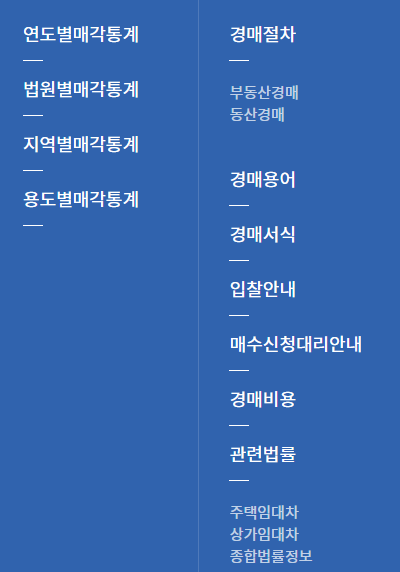 연도별매각통계

법원별매각통계

지역별매각통계

용도별매각통계

경매절차

부동산경매
동산경매

경매용어

경매서식

입찰안내

매수신청대리안내

경매비용

관련법률

주택임대차
상가임대차
종합법률정보